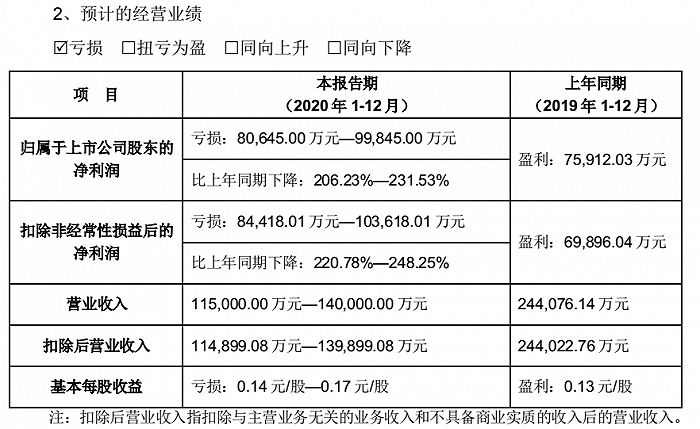 2、预计的经营业绩

☑亏损 ☐扭亏为盈 ☐同向上升 ☐同向下降

| 项 目 | 本报告期（2020年1-12月） | 上年同期（2019年1-12月） |
|---|---|---|
| 归属于上市公司股东的净利润 | 亏损：80,645.00万元—99,845.00万元 | 盈利：75,912.03万元 |
| | 比上年同期下降：206.23%—231.53% | |
| 扣除非经常性损益后的净利润 | 亏损：84,418.01万元—103,618.01万元 | 盈利：69,896.04万元 |
| | 比上年同期下降：220.78%—248.25% | |
| 营业收入 | 115,000.00万元—140,000.00万元 | 244,076.14万元 |
| 扣除后营业收入 | 114,899.08万元—139,899.08万元 | 244,022.76万元 |
| 基本每股收益 | 亏损：0.14元/股—0.17元/股 | 盈利：0.13元/股 |

注：扣除后营业收入指扣除与主营业务无关的业务收入和不具备商业实质的收入后的营业收入。